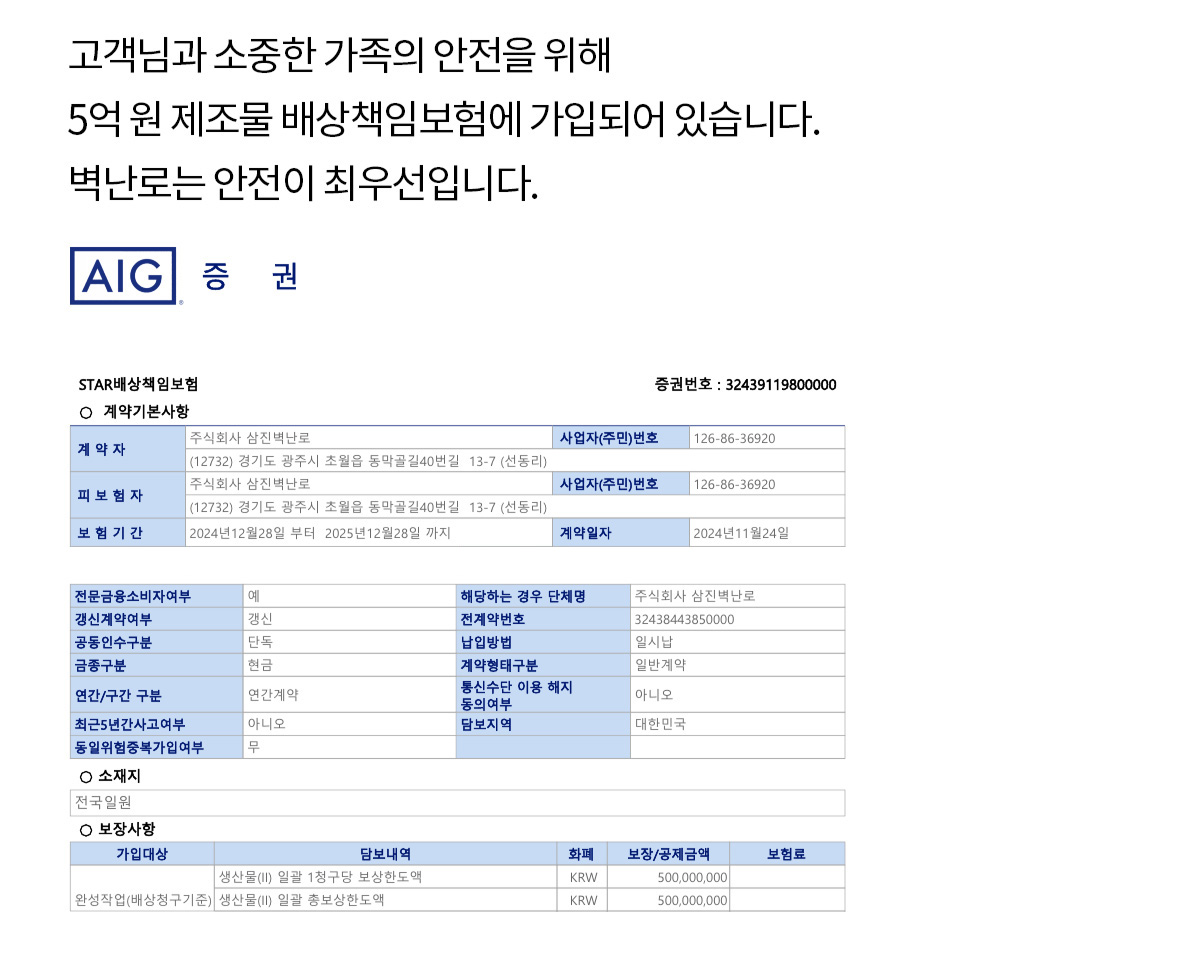 고객님과 소중한 가족의 안전을 위해
5억 원 제조물 배상책임보험에 가입되어 있습니다.
벽난로는 안전이 최우선입니다.

AIG 증 권

STAR배상책임보험 증권번호 : 32439119800000

○ 계약기본사항

| 계 약 자 | 주식회사 삼진벽난로 | 사업자(주민)번호 | 126-86-36920 |
|---|---|---|---|
| | (12732) 경기도 광주시 초월읍 동막골길40번길 13-7 (선동리) | | |
| 피 보 험 자 | 주식회사 삼진벽난로 | 사업자(주민)번호 | 126-86-36920 |
| | (12732) 경기도 광주시 초월읍 동막골길40번길 13-7 (선동리) | | |
| 보 험 기 간 | 2024년12월28일 부터 2025년12월28일 까지 | 계약일자 | 2024년11월24일 |

| 전문금융소비자여부 | 예 | 해당하는 경우 단체명 | 주식회사 삼진벽난로 |
|---|---|---|---|
| 갱신계약여부 | 갱신 | 전계약번호 | 32438443850000 |
| 공동인수구분 | 단독 | 납입방법 | 일시납 |
| 금종구분 | 현금 | 계약형태구분 | 일반계약 |
| 연간/구간 구분 | 연간계약 | 통신수단 이용 해지 동의여부 | 아니오 |
| 최근5년간사고여부 | 아니오 | 담보지역 | 대한민국 |
| 동일위험중복가입여부 | 무 | | |

○ 소재지

전국일원

○ 보장사항

| 가입대상 | 담보내역 | 화폐 | 보장/공제금액 | 보험료 |
|---|---|---|---|---|
| 완성작업(배상청구기준) | 생산물(II) 일괄 1청구당 보상한도액 | KRW | 500,000,000 | |
| | 생산물(II) 일괄 총보상한도액 | KRW | 500,000,000 | |